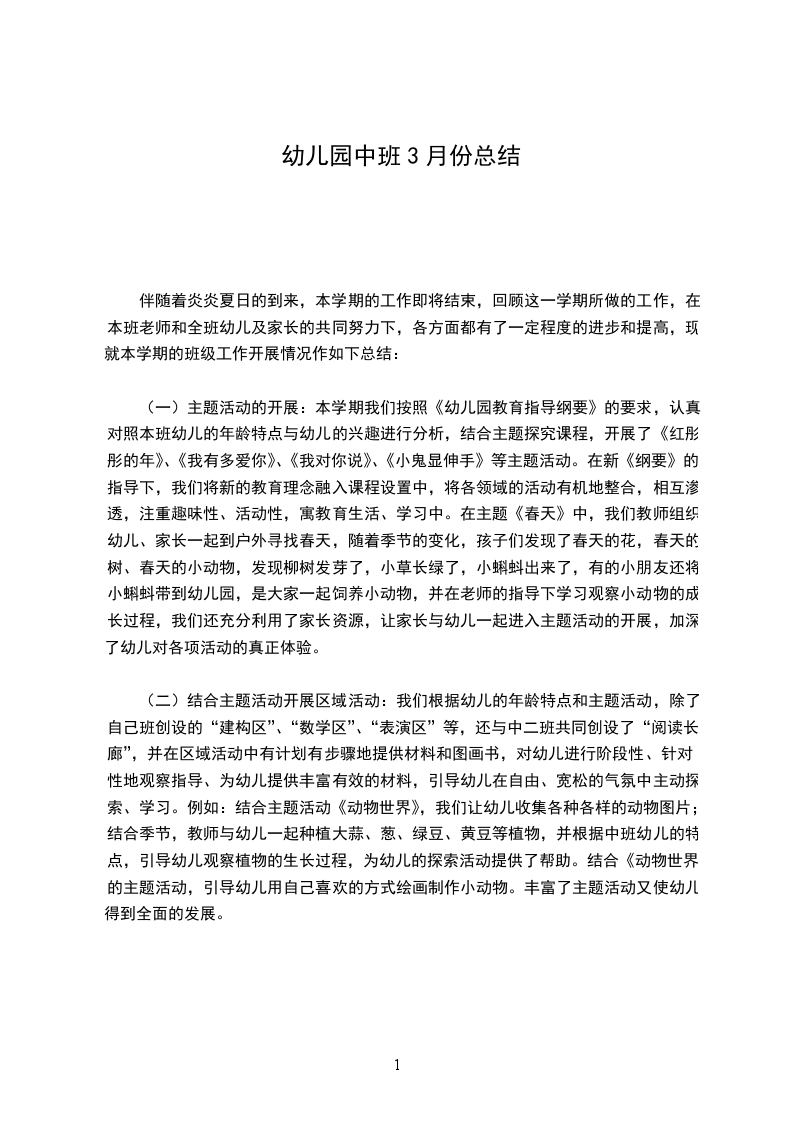 幼儿园中班 3 月份总结

伴随着炎炎夏日的到来，本学期的工作即将结束，回顾这一学期所做的工作，在本班老师和全班幼儿及家长的共同努力下，各方面都有了一定程度的进步和提高，现就本学期的班级工作开展情况作如下总结：

（一）主题活动的开展：本学期我们按照《幼儿园教育指导纲要》的要求，认真对照本班幼儿的年龄特点与幼儿的兴趣进行分析，结合主题探究课程，开展了《红彤彤的年》、《我有多爱你》、《我对你说》、《小鬼显伸手》等主题活动。在新《纲要》的指导下，我们将新的教育理念融入课程设置中，将各领域的活动有机地整合，相互渗透，注重趣味性、活动性，寓教育生活、学习中。在主题《春天》中，我们教师组织幼儿、家长一起到户外寻找春天，随着季节的变化，孩子们发现了春天的花，春天的树、春天的小动物，发现柳树发芽了，小草长绿了，小蝌蚪出来了，有的小朋友还将小蝌蚪带到幼儿园，是大家一起饲养小动物，并在老师的指导下学习观察小动物的成长过程，我们还充分利用了家长资源，让家长与幼儿一起进入主题活动的开展，加深了幼儿对各项活动的真正体验。

（二）结合主题活动开展区域活动：我们根据幼儿的年龄特点和主题活动，除了自己班创设的“建构区”、“数学区”、“表演区”等，还与中二班共同创设了“阅读长廊”，并在区域活动中有计划有步骤地提供材料和图画书，对幼儿进行阶段性、针对性地观察指导、为幼儿提供丰富有效的材料，引导幼儿在自由、宽松的气氛中主动探索、学习。例如：结合主题活动《动物世界》，我们让幼儿收集各种各样的动物图片；结合季节，教师与幼儿一起种植大蒜、葱、绿豆、黄豆等植物，并根据中班幼儿的特点，引导幼儿观察植物的生长过程，为幼儿的探索活动提供了帮助。结合《动物世界的主题活动，引导幼儿用自己喜欢的方式绘画制作小动物。丰富了主题活动又使幼儿得到全面的发展。

1